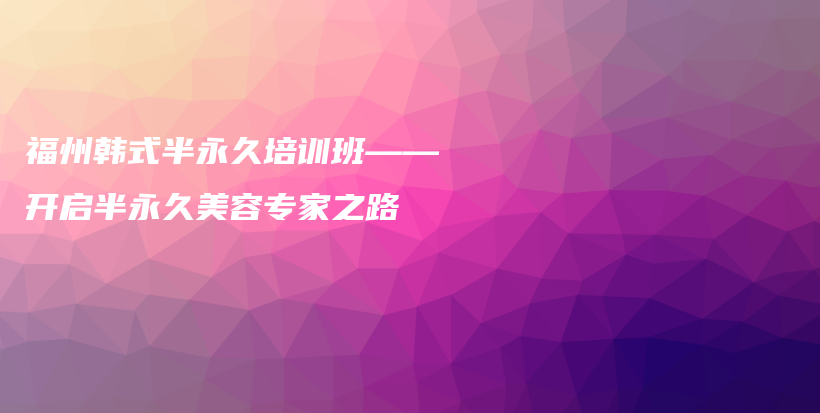 福州韩式半永久培训班——
开启半永久美容专家之路